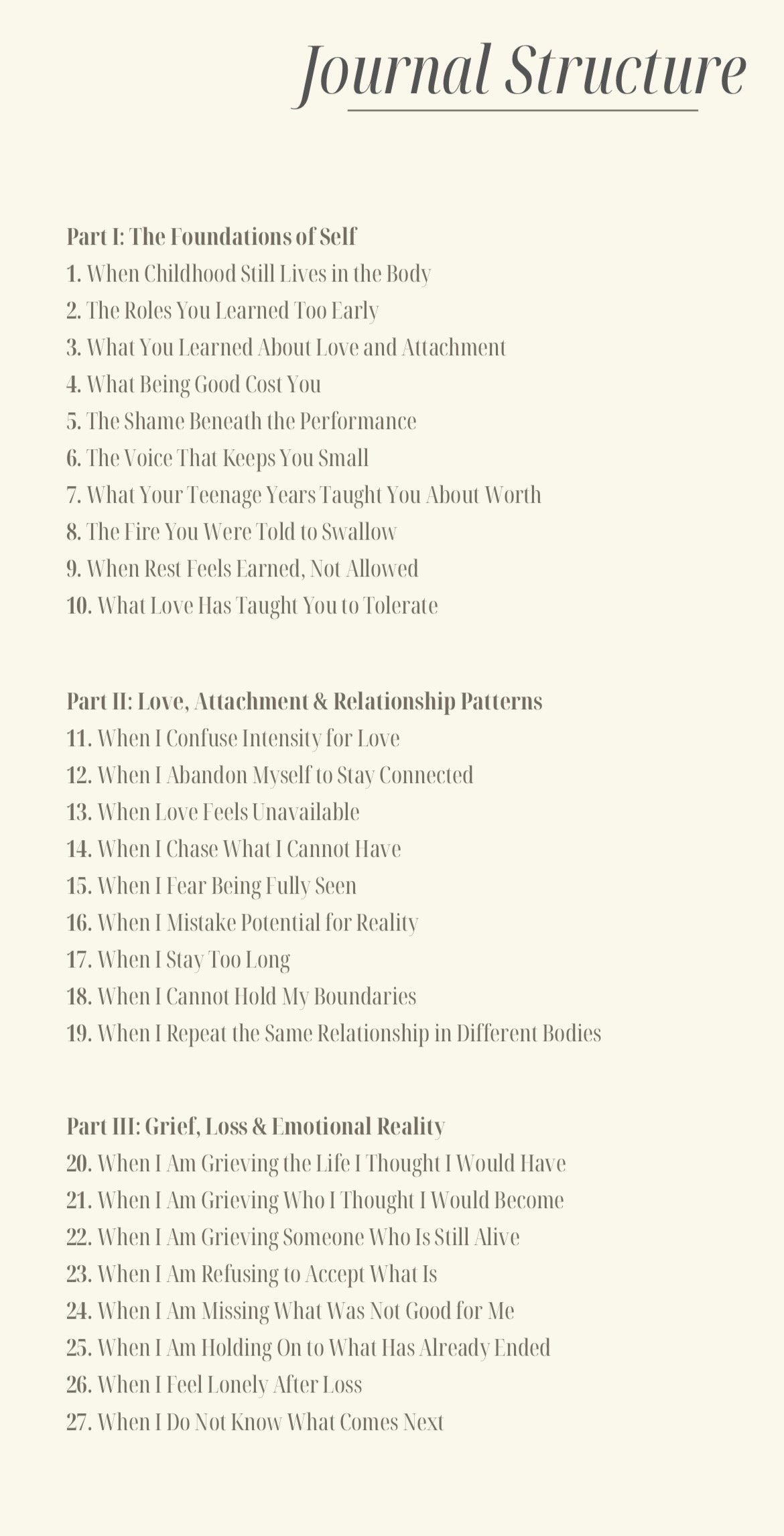 Journal Structure

Part I: The Foundations of Self
1. When Childhood Still Lives in the Body
2. The Roles You Learned Too Early
3. What You Learned About Love and Attachment
4. What Being Good Cost You
5. The Shame Beneath the Performance
6. The Voice That Keeps You Small
7. What Your Teenage Years Taught You About Worth
8. The Fire You Were Told to Swallow
9. When Rest Feels Earned, Not Allowed
10. What Love Has Taught You to Tolerate

Part II: Love, Attachment & Relationship Patterns
11. When I Confuse Intensity for Love
12. When I Abandon Myself to Stay Connected
13. When Love Feels Unavailable
14. When I Chase What I Cannot Have
15. When I Fear Being Fully Seen
16. When I Mistake Potential for Reality
17. When I Stay Too Long
18. When I Cannot Hold My Boundaries
19. When I Repeat the Same Relationship in Different Bodies

Part III: Grief, Loss & Emotional Reality
20. When I Am Grieving the Life I Thought I Would Have
21. When I Am Grieving Who I Thought I Would Become
22. When I Am Grieving Someone Who Is Still Alive
23. When I Am Refusing to Accept What Is
24. When I Am Missing What Was Not Good for Me
25. When I Am Holding On to What Has Already Ended
26. When I Feel Lonely After Loss
27. When I Do Not Know What Comes Next